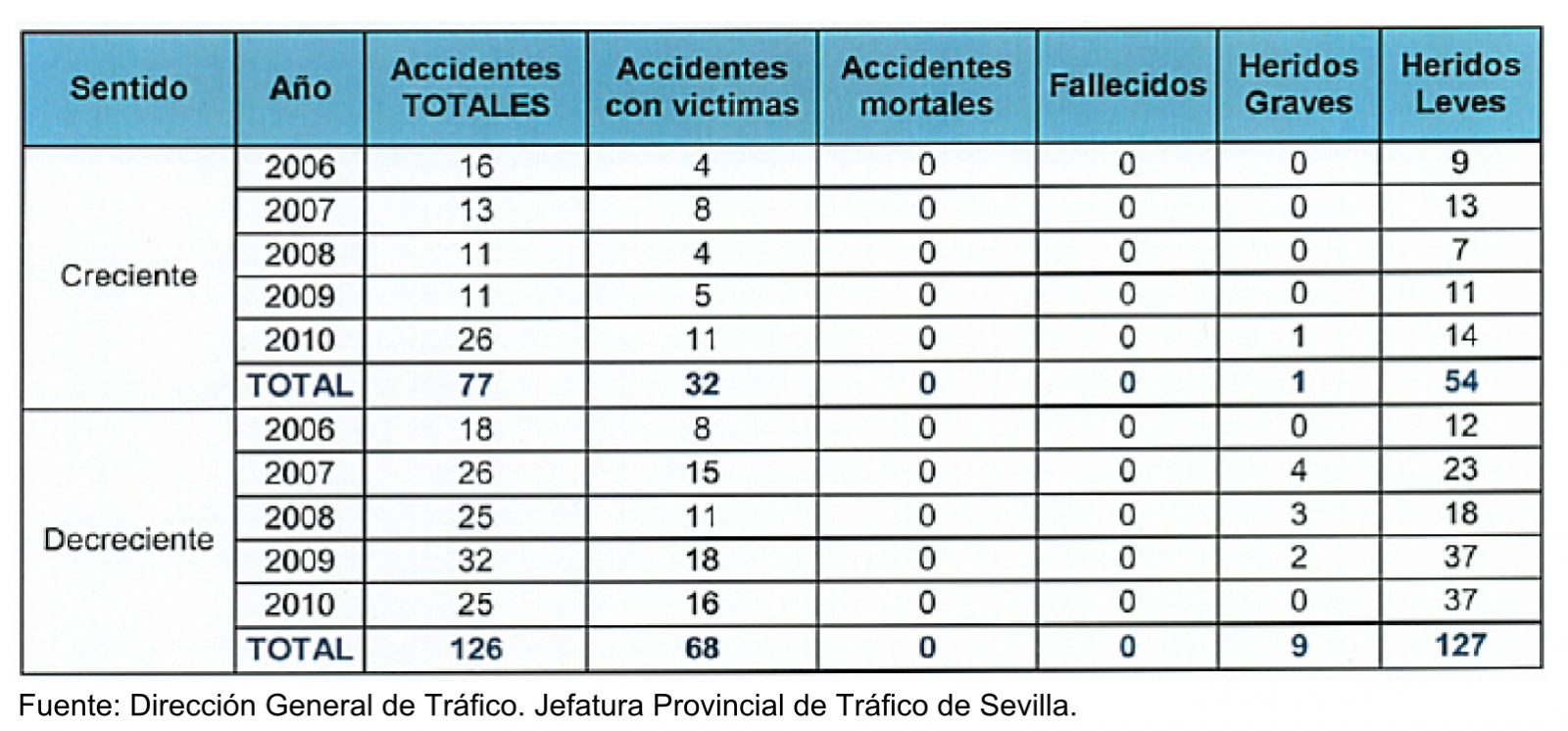 | Sentido | Año | Accidentes TOTALES | Accidentes con victimas | Accidentes mortales | Fallecidos | Heridos Graves | Heridos Leves |
|---|---|---|---|---|---|---|---|
| Creciente | 2006 | 16 | 4 | 0 | 0 | 0 | 9 |
| | 2007 | 13 | 8 | 0 | 0 | 0 | 13 |
| | 2008 | 11 | 4 | 0 | 0 | 0 | 7 |
| | 2009 | 11 | 5 | 0 | 0 | 0 | 11 |
| | 2010 | 26 | 11 | 0 | 0 | 1 | 14 |
| | TOTAL | 77 | 32 | 0 | 0 | 1 | 54 |
| Decreciente | 2006 | 18 | 8 | 0 | 0 | 0 | 12 |
| | 2007 | 26 | 15 | 0 | 0 | 4 | 23 |
| | 2008 | 25 | 11 | 0 | 0 | 3 | 18 |
| | 2009 | 32 | 18 | 0 | 0 | 2 | 37 |
| | 2010 | 25 | 16 | 0 | 0 | 0 | 37 |
| | TOTAL | 126 | 68 | 0 | 0 | 9 | 127 |

Fuente: Dirección General de Tráfico. Jefatura Provincial de Tráfico de Sevilla.